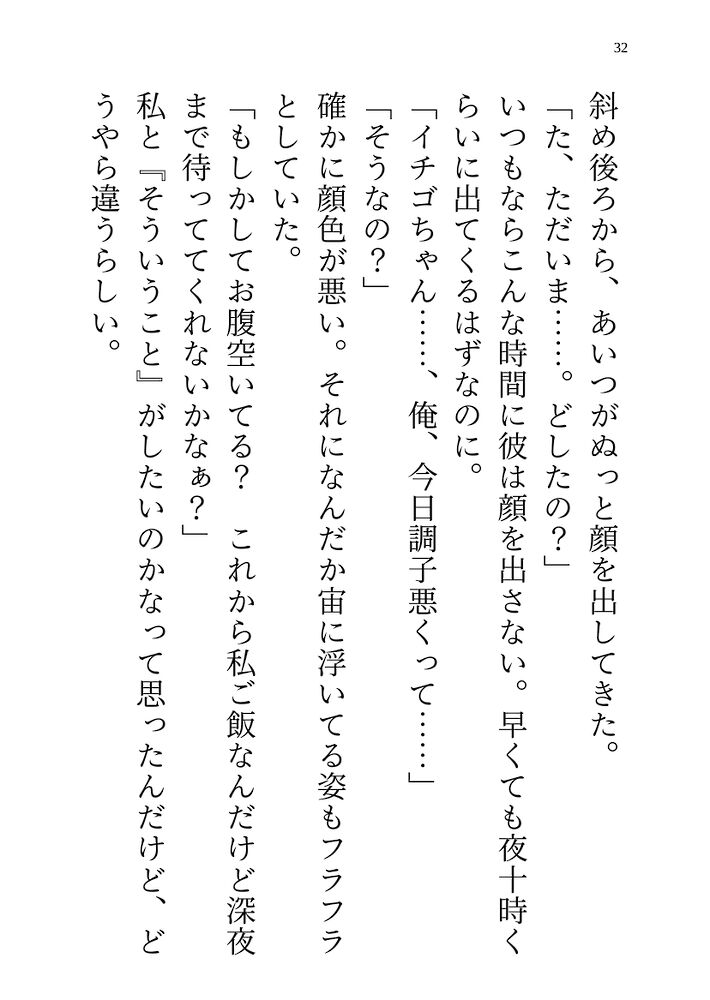 32

斜め後ろから、あいつがぬっと顔を出してきた。
「た、ただいま……。どしたの？」
いつもならこんな時間に彼は顔を出さない。早くても夜十時くらいに出てくるはずなのに。
「イチゴちゃん……、俺、今日調子悪くって……」
「そうなの？」
確かに顔色が悪い。それになんだか宙に浮いてる姿もフラフラとしていた。
「もしかしてお腹空いてる？　これから私ご飯なんだけど深夜まで待っててくれないかなぁ？」
私と『そういうこと』がしたいのかなって思ったんだけど、どうやら違うらしい。